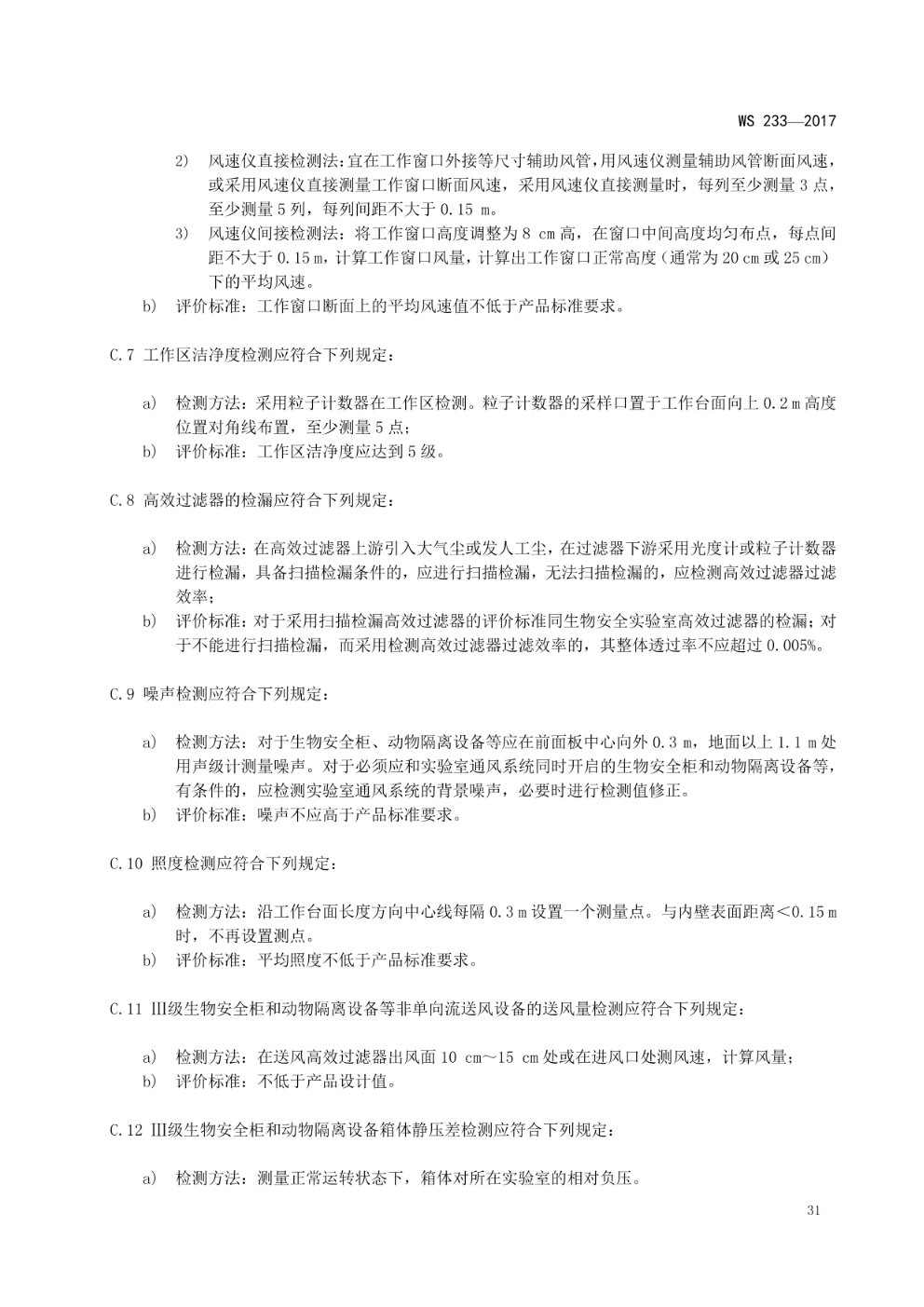 WS 233—2017

2) 风速仪直接检测法：宜在工作窗口外接等尺寸辅助风管，用风速仪测量辅助风管断面风速，或采用风速仪直接测量工作窗口断面风速，采用风速仪直接测量时，每列至少测量 3 点，至少测量 5 列，每列间距不大于 0.15 m。

3) 风速仪间接检测法：将工作窗口高度调整为 8 cm 高，在窗口中间高度均匀布点，每点间距不大于 0.15 m，计算工作窗口风量，计算出工作窗口正常高度（通常为 20 cm 或 25 cm）下的平均风速。

b) 评价标准：工作窗口断面上的平均风速值不低于产品标准要求。

C.7 工作区洁净度检测应符合下列规定：

a) 检测方法：采用粒子计数器在工作区检测。粒子计数器的采样口置于工作台面向上 0.2 m 高度位置对角线布置，至少测量 5 点；

b) 评价标准：工作区洁净度应达到 5 级。

C.8 高效过滤器的检漏应符合下列规定：

a) 检测方法：在高效过滤器上游引入大气尘或发人工尘，在过滤器下游采用光度计或粒子计数器进行检漏，具备扫描检漏条件的，应进行扫描检漏，无法扫描检漏的，应检测高效过滤器过滤效率；

b) 评价标准：对于采用扫描检漏高效过滤器的评价标准同生物安全实验室高效过滤器的检漏；对于不能进行扫描检漏，而采用检测高效过滤器过滤效率的，其整体透过率不应超过 0.005%。

C.9 噪声检测应符合下列规定：

a) 检测方法：对于生物安全柜、动物隔离设备等应在前面板中心向外 0.3 m，地面以上 1.1 m 处用声级计测量噪声。对于必须应和实验室通风系统同时开启的生物安全柜和动物隔离设备等，有条件的，应检测实验室通风系统的背景噪声，必要时进行检测值修正。

b) 评价标准：噪声不应高于产品标准要求。

C.10 照度检测应符合下列规定：

a) 检测方法：沿工作台面长度方向中心线每隔 0.3 m 设置一个测量点。与内壁表面距离＜0.15 m 时，不再设置测点。

b) 评价标准：平均照度不低于产品标准要求。

C.11 Ⅲ级生物安全柜和动物隔离设备等非单向流送风设备的送风量检测应符合下列规定：

a) 检测方法：在送风高效过滤器出风面 10 cm～15 cm 处或在进风口处测风速，计算风量；

b) 评价标准：不低于产品设计值。

C.12 Ⅲ级生物安全柜和动物隔离设备箱体静压差检测应符合下列规定：

a) 检测方法：测量正常运转状态下，箱体对所在实验室的相对负压。

31